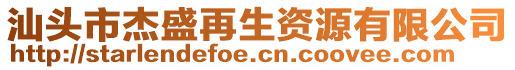 汕头市杰盛再生资源有限公司
http://starlendefoe.cn.coovee.com